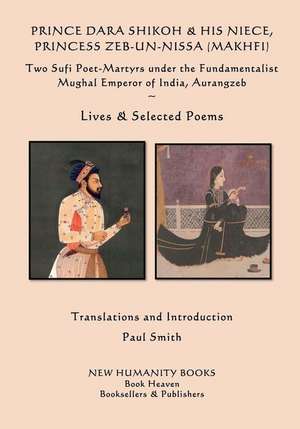 PRINCE DARA SHIKOH & HIS NIECE, PRINCESS ZEB-UN-NISSA (MAKHFI)

Two Sufi Poet-Martyrs under the Fundamentalist Mughal Emperor of India, Aurangzeb

~

Lives & Selected Poems

Translations and Introduction

Paul Smith

NEW HUMANITY BOOKS
Book Heaven
Booksellers & Publishers